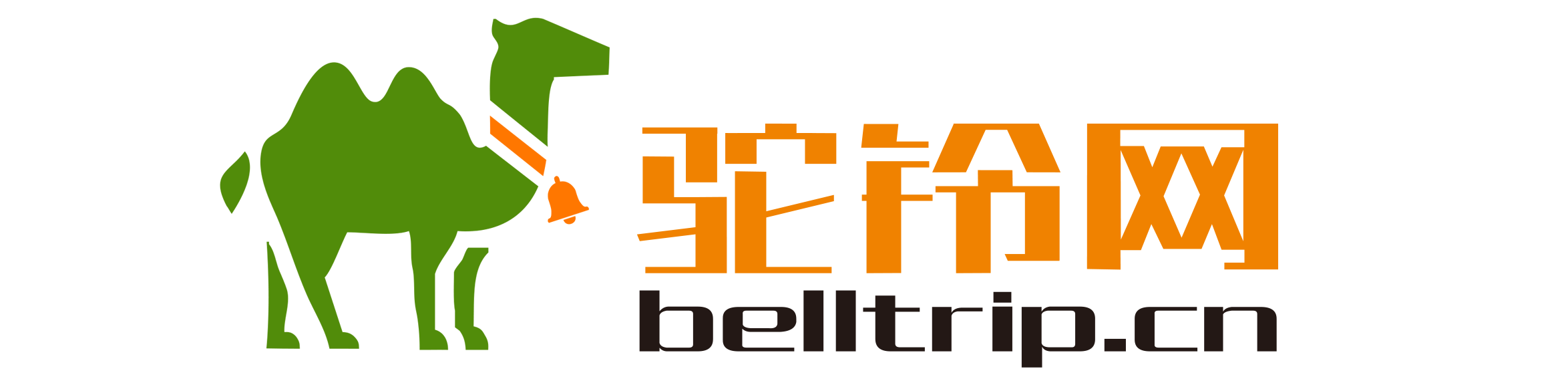 驼铃网
belltrip.cn